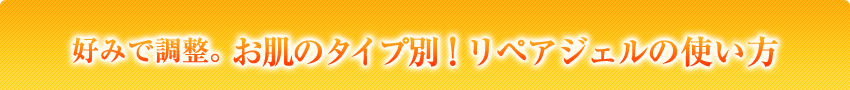 好みで調整。お肌のタイプ別！リペアジェルの使い方